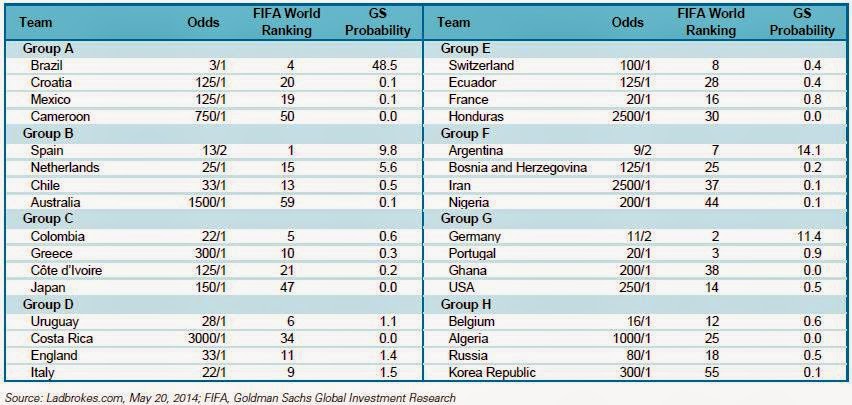 | Team | Odds | FIFA World Ranking | GS Probability |
|---|---|---|---|
| Group A | | | |
| Brazil | 3/1 | 4 | 48.5 |
| Croatia | 125/1 | 20 | 0.1 |
| Mexico | 125/1 | 19 | 0.1 |
| Cameroon | 750/1 | 50 | 0.0 |
| Group B | | | |
| Spain | 13/2 | 1 | 9.8 |
| Netherlands | 25/1 | 15 | 5.6 |
| Chile | 33/1 | 13 | 0.5 |
| Australia | 1500/1 | 59 | 0.1 |
| Group C | | | |
| Colombia | 22/1 | 5 | 0.6 |
| Greece | 300/1 | 10 | 0.3 |
| Côte d'Ivoire | 125/1 | 21 | 0.2 |
| Japan | 150/1 | 47 | 0.0 |
| Group D | | | |
| Uruguay | 28/1 | 6 | 1.1 |
| Costa Rica | 3000/1 | 34 | 0.0 |
| England | 33/1 | 11 | 1.4 |
| Italy | 22/1 | 9 | 1.5 |

| Team | Odds | FIFA World Ranking | GS Probability |
|---|---|---|---|
| Group E | | | |
| Switzerland | 100/1 | 8 | 0.4 |
| Ecuador | 125/1 | 28 | 0.4 |
| France | 20/1 | 16 | 0.8 |
| Honduras | 2500/1 | 30 | 0.0 |
| Group F | | | |
| Argentina | 9/2 | 7 | 14.1 |
| Bosnia and Herzegovina | 125/1 | 25 | 0.2 |
| Iran | 2500/1 | 37 | 0.1 |
| Nigeria | 200/1 | 44 | 0.1 |
| Group G | | | |
| Germany | 11/2 | 2 | 11.4 |
| Portugal | 20/1 | 3 | 0.9 |
| Ghana | 200/1 | 38 | 0.0 |
| USA | 250/1 | 14 | 0.5 |
| Group H | | | |
| Belgium | 16/1 | 12 | 0.6 |
| Algeria | 1000/1 | 25 | 0.0 |
| Russia | 80/1 | 18 | 0.5 |
| Korea Republic | 300/1 | 55 | 0.1 |

Source: Ladbrokes.com, May 20, 2014; FIFA, Goldman Sachs Global Investment Research